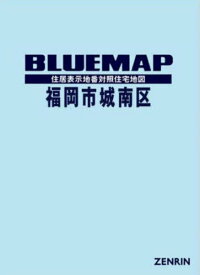 BLUEMAP

住居表示地番対照住宅地図

福岡市城南区

ZENRIN